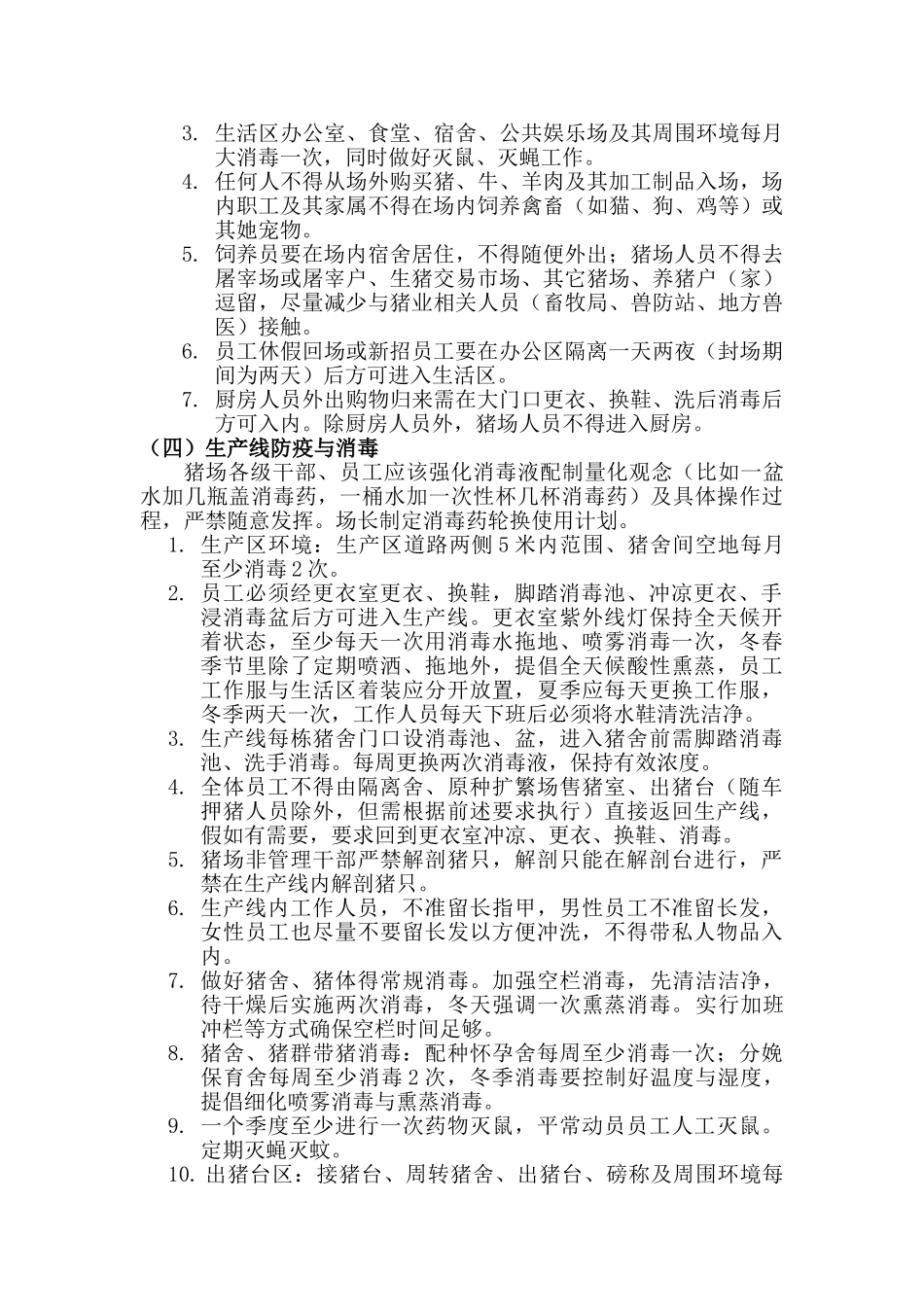 3. 生活区办公室、食堂、宿舍、公共娱乐场及其周围环境每月大消毒一次，同时做好灭鼠、灭蝇工作。
4. 任何人不得从场外购买猪、牛、羊肉及其加工制品入场，场内职工及其家属不得在场内饲养禽畜（如猫、狗、鸡等）或其她宠物。
5. 饲养员要在场内宿舍居住，不得随便外出；猪场人员不得去屠宰场或屠宰户、生猪交易市场、其它猪场、养猪户（家）逗留，尽量减少与猪业相关人员（畜牧局、兽防站、地方兽医）接触。
6. 员工休假回场或新招员工要在办公区隔离一天两夜（封场期间为两天）后方可进入生活区。
7. 厨房人员外出购物归来需在大门口更衣、换鞋、洗后消毒后方可入内。除厨房人员外，猪场人员不得进入厨房。
（四）生产线防疫与消毒
猪场各级干部、员工应该强化消毒液配制量化观念（比如一盆水加几瓶盖消毒药，一桶水加一次性杯几杯消毒药）及具体操作过程，严禁随意发挥。场长制定消毒药轮换使用计划。
1. 生产区环境：生产区道路两侧 5 米内范围、猪舍间空地每月至少消毒 2 次。
2. 员工必须经更衣室更衣、换鞋，脚踏消毒池、冲凉更衣、手浸消毒盆后方可进入生产线。更衣室紫外线灯保持全天候开着状态，至少每天一次用消毒水拖地、喷雾消毒一次，冬春季节里除了定期喷洒、拖地外，提倡全天候酸性熏蒸，员工工作服与生活区着装应分开放置，夏季应每天更换工作服，冬季两天一次，工作人员每天下班后必须将水鞋清洗洁净。
3. 生产线每栋猪舍门口设消毒池、盆，进入猪舍前需脚踏消毒池、洗手消毒。每周更换两次消毒液，保持有效浓度。
4. 全体员工不得由隔离舍、原种扩繁场售猪室、出猪台（随车押猪人员除外，但需根据前述要求执行）直接返回生产线，假如有需要，要求回到更衣室冲凉、更衣、换鞋、消毒。
5. 猪场非管理干部严禁解剖猪只，解剖只能在解剖台进行，严禁在生产线内解剖猪只。
6. 生产线内工作人员，不准留长指甲，男性员工不准留长发，女性员工也尽量不要留长发以方便冲洗，不得带私人物品入内。
7. 做好猪舍、猪体得常规消毒。加强空栏消毒，先清洁洁净，待干燥后实施两次消毒，冬天强调一次熏蒸消毒。实行加班冲栏等方式确保空栏时间足够。
8. 猪舍、猪群带猪消毒：配种怀孕舍每周至少消毒一次；分娩保育舍每周至少消毒 2 次，冬季消毒要控制好温度与湿度，提倡细化喷雾消毒与熏蒸消毒。
9. 一个季度至少进行一次药物灭鼠，平常动员员工人工灭鼠。定期灭蝇灭蚊。
10. 出猪台区：接猪台、周转猪舍、出猪台、磅称及周围环境每